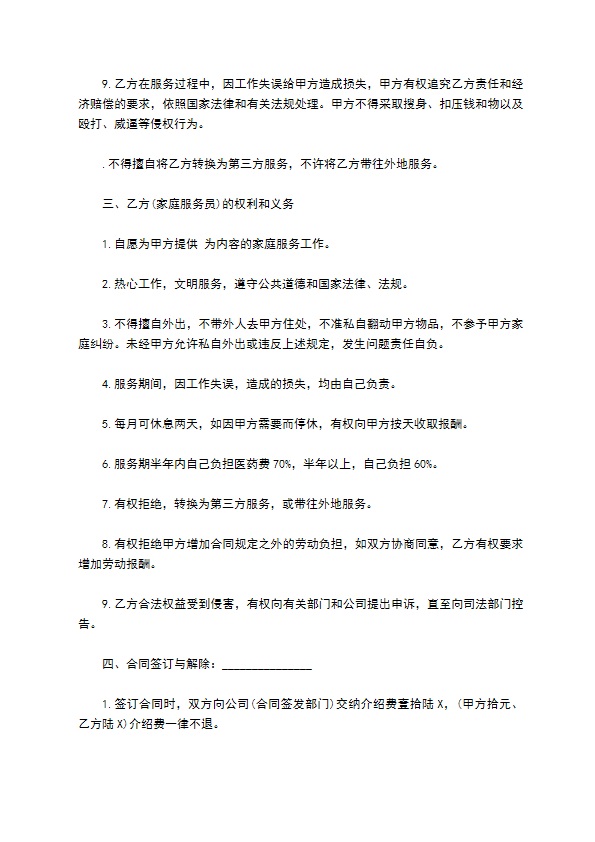 9. 乙方在服务过程中，因工作失误给甲方造成损失，甲方有权追究乙方责任和经济赔偿的要求，依照国家法律和有关法规处理。甲方不得采取搜身、扣压钱和物以及殴打、威逼等侵权行为。

. 不得擅自将乙方转换为第三方服务，不许将乙方带往外地服务。

三、乙方(家庭服务员)的权利和义务

1. 自愿为甲方提供 为内容的家庭服务工作。

2. 热心工作，文明服务，遵守公共道德和国家法律、法规。

3. 不得擅自外出，不带外人去甲方住处，不准私自翻动甲方物品，不参予甲方家庭纠纷。未经甲方允许私自外出或违反上述规定，发生问题责任自负。

4. 服务期间，因工作失误，造成的损失，均由自己负责。

5. 每月可休息两天，如因甲方需要而停休，有权向甲方按天收取报酬。

6. 服务期半年内自己负担医药费 70%，半年以上，自己负担 60%。

7. 有权拒绝，转换为第三方服务，或带往外地服务。

8. 有权拒绝甲方增加合同规定之外的劳动负担，如双方协商同意，乙方有权要求增加劳动报酬。

9. 乙方合法权益受到侵害，有权向有关部门和公司提出申诉，直至向司法部门控告。

四、合同签订与解除：______________

1. 签订合同时，双方向公司(合同签发部门)交纳介绍费壹拾陆 X，(甲方拾元、乙方陆 X)介绍费一律不退。